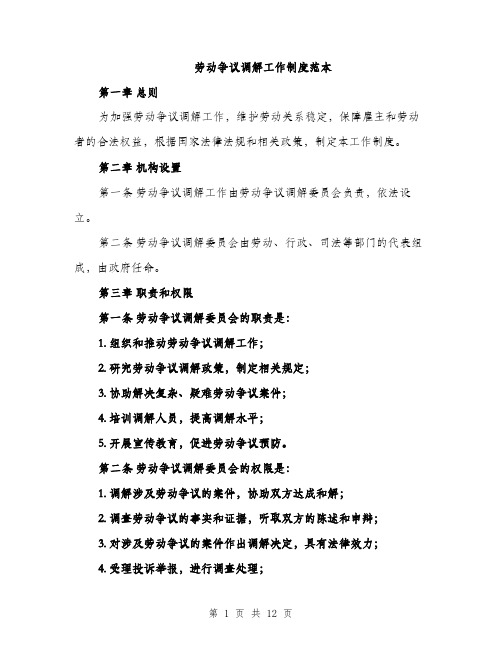 劳动争议调解工作制度范本

第一章 总则

为加强劳动争议调解工作，维护劳动关系稳定，保障雇主和劳动者的合法权益，根据国家法律法规和相关政策，制定本工作制度。

第二章 机构设置

第一条 劳动争议调解工作由劳动争议调解委员会负责，依法设立。

第二条 劳动争议调解委员会由劳动、行政、司法等部门的代表组成，由政府任命。

第三章 职责和权限

第一条 劳动争议调解委员会的职责是：

1. 组织和推动劳动争议调解工作；

2. 研究劳动争议调解政策，制定相关规定；

3. 协助解决复杂、疑难劳动争议案件；

4. 培训调解人员，提高调解水平；

5. 开展宣传教育，促进劳动争议预防。

第二条 劳动争议调解委员会的权限是：

1. 调解涉及劳动争议的案件，协助双方达成和解；

2. 调查劳动争议的事实和证据，听取双方的陈述和申辩；

3. 对涉及劳动争议的案件作出调解决定，具有法律效力；

4. 受理投诉举报，进行调查处理；

第 1 页 共 12 页